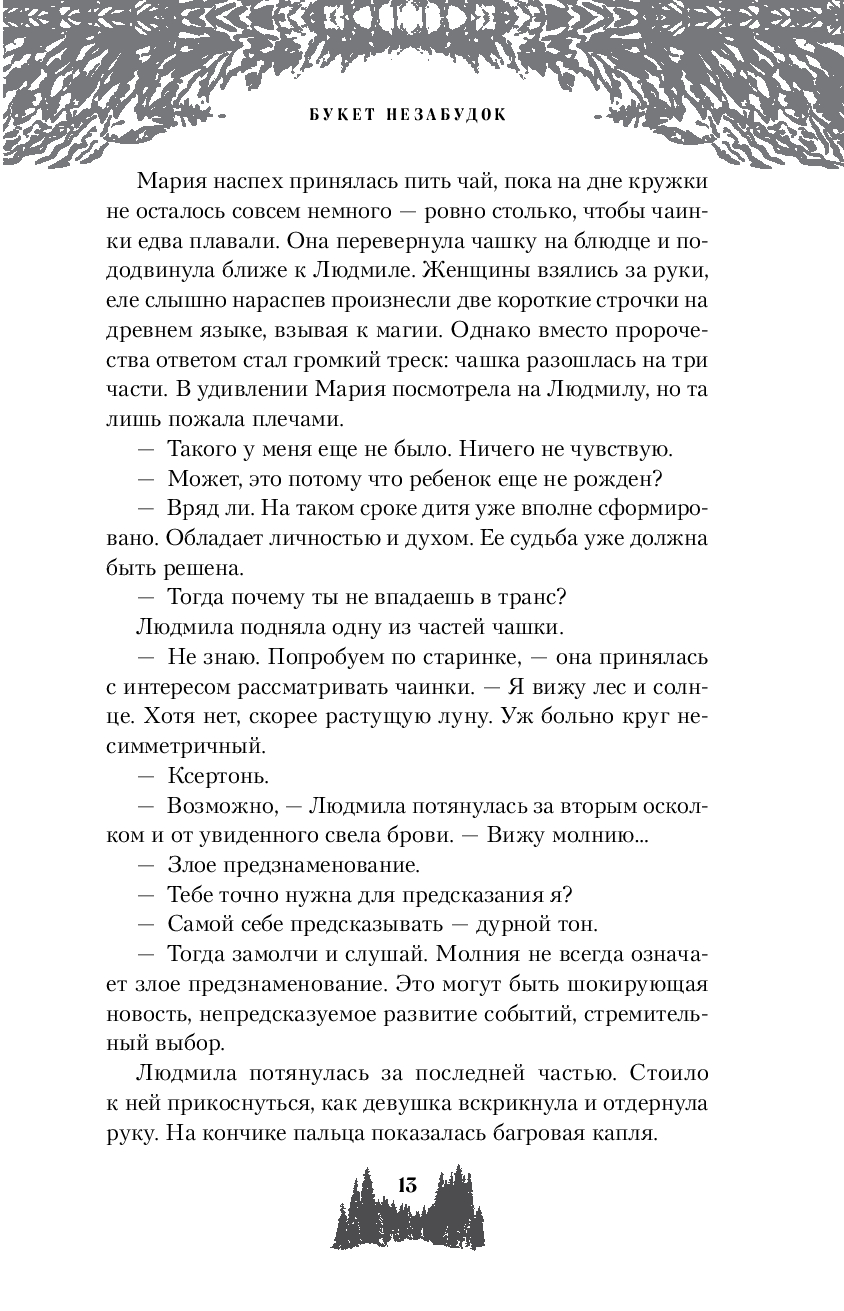 БУКЕТ НЕЗАБУДОК

Мария наспех принялась пить чай, пока на дне кружки не осталось совсем немного — ровно столько, чтобы чаинки едва плавали. Она перевернула чашку на блюдце и пододвинула ближе к Людмиле. Женщины взялись за руки, еле слышно нараспев произнесли две короткие строчки на древнем языке, взывая к магии. Однако вместо пророчества ответом стал громкий треск: чашка разошлась на три части. В удивлении Мария посмотрела на Людмилу, но та лишь пожала плечами.

— Такого у меня еще не было. Ничего не чувствую.

— Может, это потому что ребенок еще не рожден?

— Вряд ли. На таком сроке дитя уже вполне сформировано. Обладает личностью и духом. Ее судьба уже должна быть решена.

— Тогда почему ты не впадаешь в транс?

Людмила подняла одну из частей чашки.

— Не знаю. Попробуем по старинке, — она принялась с интересом рассматривать чаинки. — Я вижу лес и солнце. Хотя нет, скорее растущую луну. Уж больно круг несимметричный.

— Ксертонь.

— Возможно, — Людмила потянулась за вторым осколком и от увиденного свела брови. — Вижу молнию...

— Злое предзнаменование.

— Тебе точно нужна для предсказания я?

— Самой себе предсказывать — дурной тон.

— Тогда замолчи и слушай. Молния не всегда означает злое предзнаменование. Это могут быть шокирующая новость, непредсказуемое развитие событий, стремительный выбор.

Людмила потянулась за последней частью. Стоило к ней прикоснуться, как девушка вскрикнула и отдернула руку. На кончике пальца показалась багровая капля.

13